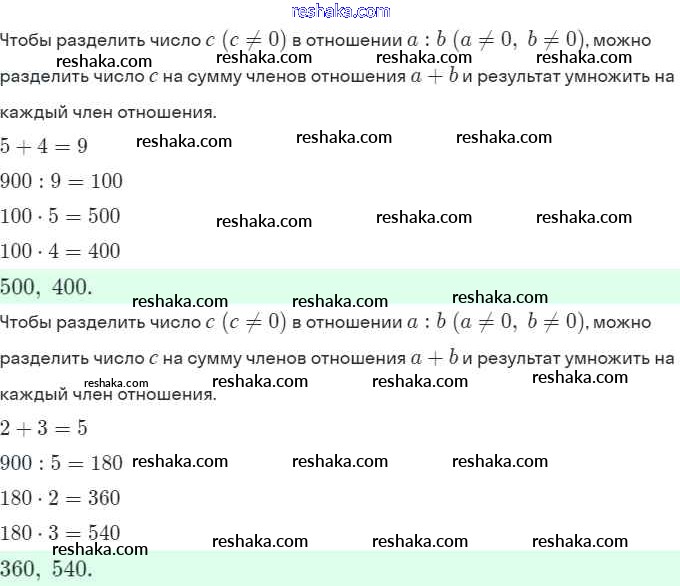 reshaka.com

Чтобы разделить число $c$ $(c \neq 0)$ в отношении $a : b$ $(a \neq 0,\ b \neq 0)$, можно разделить число $c$ на сумму членов отношения $a + b$ и результат умножить на каждый член отношения.

reshaka.com reshaka.com reshaka.com reshaka.com

$5 + 4 = 9$ reshaka.com reshaka.com reshaka.com

$900 : 9 = 100$

$100 \cdot 5 = 500$ reshaka.com reshaka.com reshaka.com

$100 \cdot 4 = 400$

$500,\ 400.$

reshaka.com reshaka.com reshaka.com

Чтобы разделить число $c$ $(c \neq 0)$ в отношении $a : b$ $(a \neq 0,\ b \neq 0)$, можно разделить число $c$ на сумму членов отношения $a + b$ и результат умножить на каждый член отношения.

reshaka.com reshaka.com reshaka.com reshaka.com

$2 + 3 = 5$

$900 : 5 = 180$ reshaka.com reshaka.com reshaka.com

$180 \cdot 2 = 360$

$180 \cdot 3 = 540$ reshaka.com reshaka.com reshaka.com

reshaka.com

$360,\ 540.$